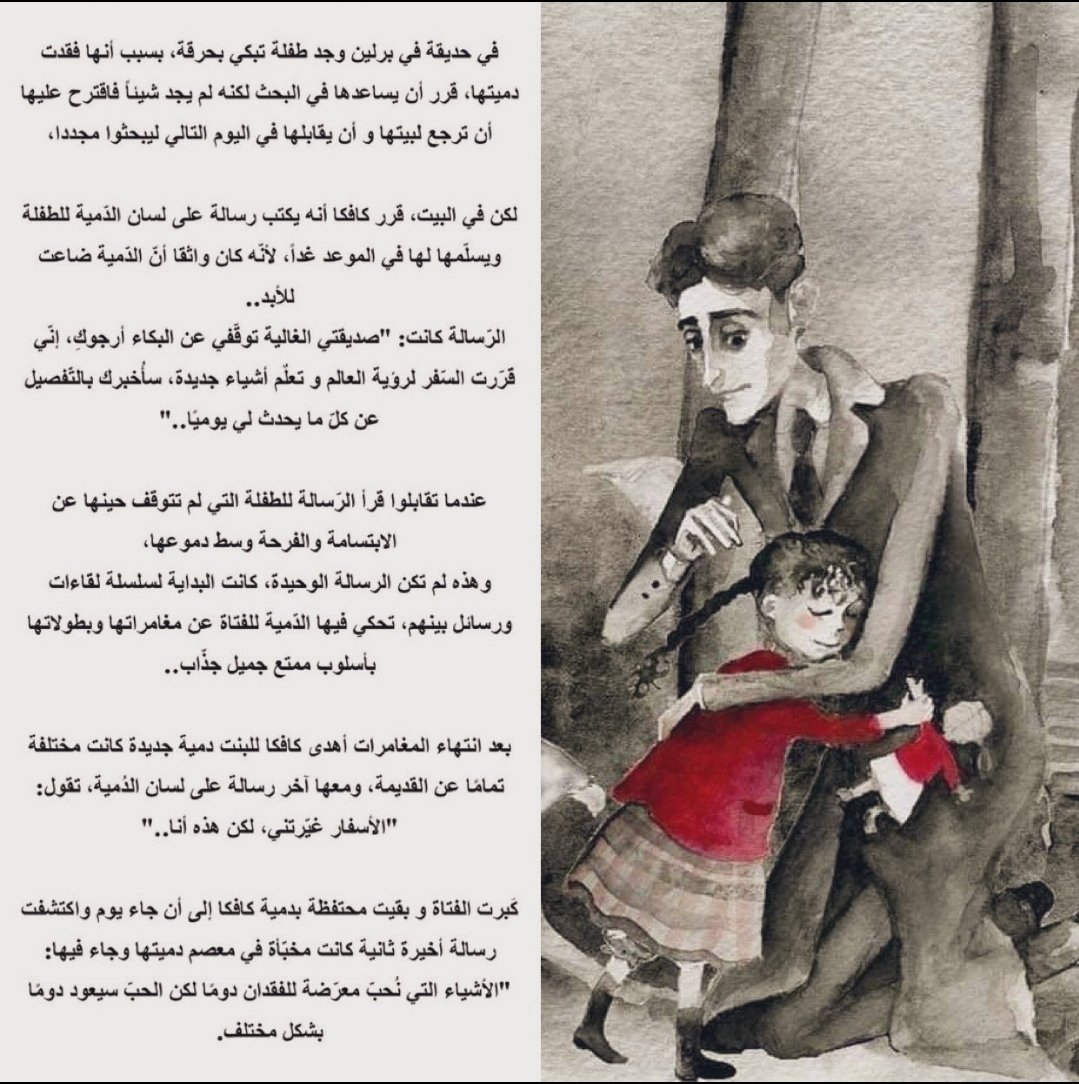 في حديقة في برلين وجد طفلة تبكي بحرقة، بسبب أنها فقدت دميتها، قرر أن يساعدها في البحث لكنه لم يجد شيئاً فاقترح عليها أن ترجع لبيتها و أن يقابلها في اليوم التالي ليبحثوا مجددا،

لكن في البيت، قرر كافكا أنه يكتب رسالة على لسان الدّمية للطفلة ويسلّمها لها في الموعد غداً، لأنّه كان واثقا أنّ الدّمية ضاعت للأبد..

الرّسالة كانت: "صديقتي الغالية توقّفي عن البكاء أرجوكِ، إنّي قرّرت السّفر لرؤية العالم و تعلّم أشياء جديدة، سأُخبرك بالتّفصيل عن كلّ ما يحدث لي يوميًا.."

عندما تقابلوا قرأ الرّسالة للطفلة التي لم تتوقف حينها عن الابتسامة والفرحة وسط دموعها،

وهذه لم تكن الرسالة الوحيدة، كانت البداية لسلسلة لقاءات ورسائل بينهم، تحكي فيها الدّمية للفتاة عن مغامراتها وبطولاتها بأسلوب ممتع جميل جذّاب..

بعد انتهاء المغامرات أهدى كافكا للبنت دمية جديدة كانت مختلفة تمامًا عن القديمة، ومعها آخر رسالة على لسان الدّمية، تقول: "الأسفار غيّرتني، لكن هذه أنا.."

كبرت الفتاة و بقيت محتفظة بدمية كافكا إلى أن جاء يوم واكتشفت رسالة أخيرة ثانية كانت مخبّأة في معصم دميتها وجاء فيها: "الأشياء التي نُحبّ معرّضة للفقدان دومًا لكن الحبّ سيعود دومًا بشكل مختلف.